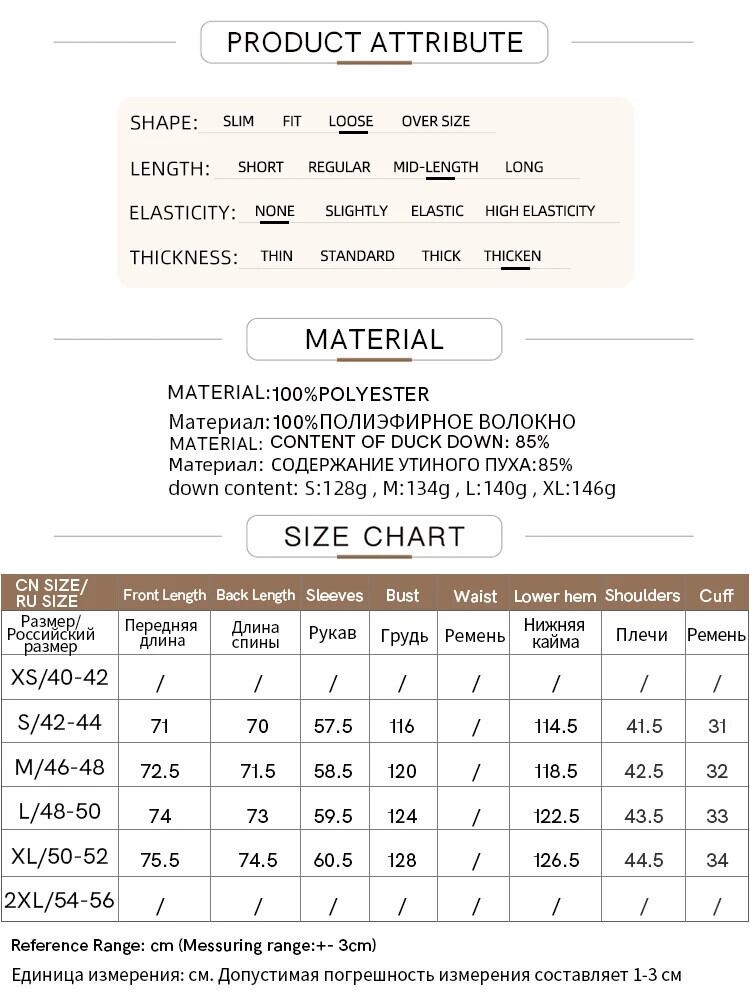 PRODUCT ATTRIBUTE

SHAPE: SLIM FIT LOOSE OVER SIZE

LENGTH: SHORT REGULAR MID-LENGTH LONG

ELASTICITY: NONE SLIGHTLY ELASTIC HIGH ELASTICITY

THICKNESS: THIN STANDARD THICK THICKEN

MATERIAL

MATERIAL:100%POLYESTER
Материал:100%ПОЛИЭФИРНОЕ ВОЛОКНО
MATERIAL: CONTENT OF DUCK DOWN: 85%
Материал: СОДЕРЖАНИЕ УТИНОГО ПУХА:85%
down content: S:128g , M:134g , L:140g , XL:146g

SIZE CHART

| CN SIZE/ RU SIZE | Front Length | Back Length | Sleeves | Bust | Waist | Lower hem | Shoulders | Cuff |
|---|---|---|---|---|---|---|---|---|
| Размер/ Российский размер | Передняя длина | Длина спины | Рукав | Грудь | Ремень | Нижняя кайма | Плечи | Ремень |
| XS/40-42 | / | / | / | / | / | / | / | / |
| S/42-44 | 71 | 70 | 57.5 | 116 | / | 114.5 | 41.5 | 31 |
| M/46-48 | 72.5 | 71.5 | 58.5 | 120 | / | 118.5 | 42.5 | 32 |
| L/48-50 | 74 | 73 | 59.5 | 124 | / | 122.5 | 43.5 | 33 |
| XL/50-52 | 75.5 | 74.5 | 60.5 | 128 | / | 126.5 | 44.5 | 34 |
| 2XL/54-56 | / | / | / | / | / | / | / | / |

Reference Range: cm (Messuring range:+- 3cm)
Единица измерения: см. Допустимая погрешность измерения составляет 1-3 см